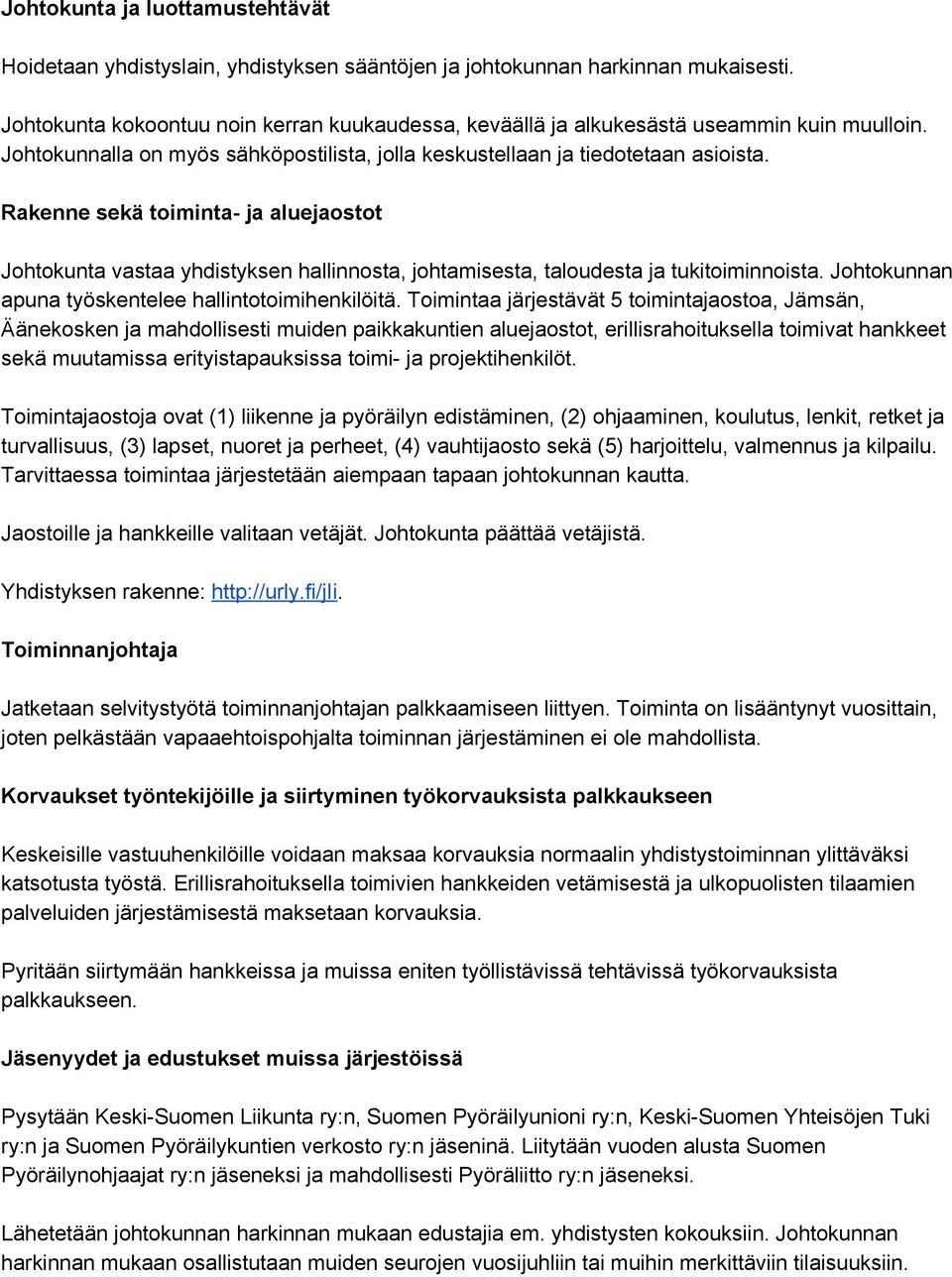 Johtokunta ja luottamustehtävät

Hoidetaan yhdistyslain, yhdistyksen sääntöjen ja johtokunnan harkinnan mukaisesti.

Johtokunta kokoontuu noin kerran kuukaudessa, keväällä ja alkukesästä useammin kuin muulloin. Johtokunnalla on myös sähköpostilista, jolla keskustellaan ja tiedotetaan asioista.

Rakenne sekä toiminta- ja aluejaostot

Johtokunta vastaa yhdistyksen hallinnosta, johtamisesta, taloudesta ja tukitoiminnoista. Johtokunnan apuna työskentelee hallintotoimihenkilöitä. Toimintaa järjestävät 5 toimintajaostoa, Jämsän, Äänekosken ja mahdollisesti muiden paikkakuntien aluejaostot, erillisrahoituksella toimivat hankkeet sekä muutamissa erityistapauksissa toimi- ja projektihenkilöt.

Toimintajaostoja ovat (1) liikenne ja pyöräilyn edistäminen, (2) ohjaaminen, koulutus, lenkit, retket ja turvallisuus, (3) lapset, nuoret ja perheet, (4) vauhtijaosto sekä (5) harjoittelu, valmennus ja kilpailu. Tarvittaessa toimintaa järjestetään aiempaan tapaan johtokunnan kautta.

Jaostoille ja hankkeille valitaan vetäjät. Johtokunta päättää vetäjistä.

Yhdistyksen rakenne: http://urly.fi/jIi.

Toiminnanjohtaja

Jatketaan selvitystyötä toiminnanjohtajan palkkaamiseen liittyen. Toiminta on lisääntynyt vuosittain, joten pelkästään vapaaehtoispohjalta toiminnan järjestäminen ei ole mahdollista.

Korvaukset työntekijöille ja siirtyminen työkorvauksista palkkaukseen

Keskeisille vastuuhenkilöille voidaan maksaa korvauksia normaalin yhdistystoiminnan ylittäväksi katsotusta työstä. Erillisrahoituksella toimivien hankkeiden vetämisestä ja ulkopuolisten tilaamien palveluiden järjestämisestä maksetaan korvauksia.

Pyritään siirtymään hankkeissa ja muissa eniten työllistävissä tehtävissä työkorvauksista palkkaukseen.

Jäsenyydet ja edustukset muissa järjestöissä

Pysytään Keski-Suomen Liikunta ry:n, Suomen Pyöräilyunioni ry:n, Keski-Suomen Yhteisöjen Tuki ry:n ja Suomen Pyöräilykuntien verkosto ry:n jäseninä. Liitytään vuoden alusta Suomen Pyöräilynohjaajat ry:n jäseneksi ja mahdollisesti Pyöräliitto ry:n jäseneksi.

Lähetetään johtokunnan harkinnan mukaan edustajia em. yhdistysten kokouksiin. Johtokunnan harkinnan mukaan osallistutaan muiden seurojen vuosijuhliin tai muihin merkittäviin tilaisuuksiin.